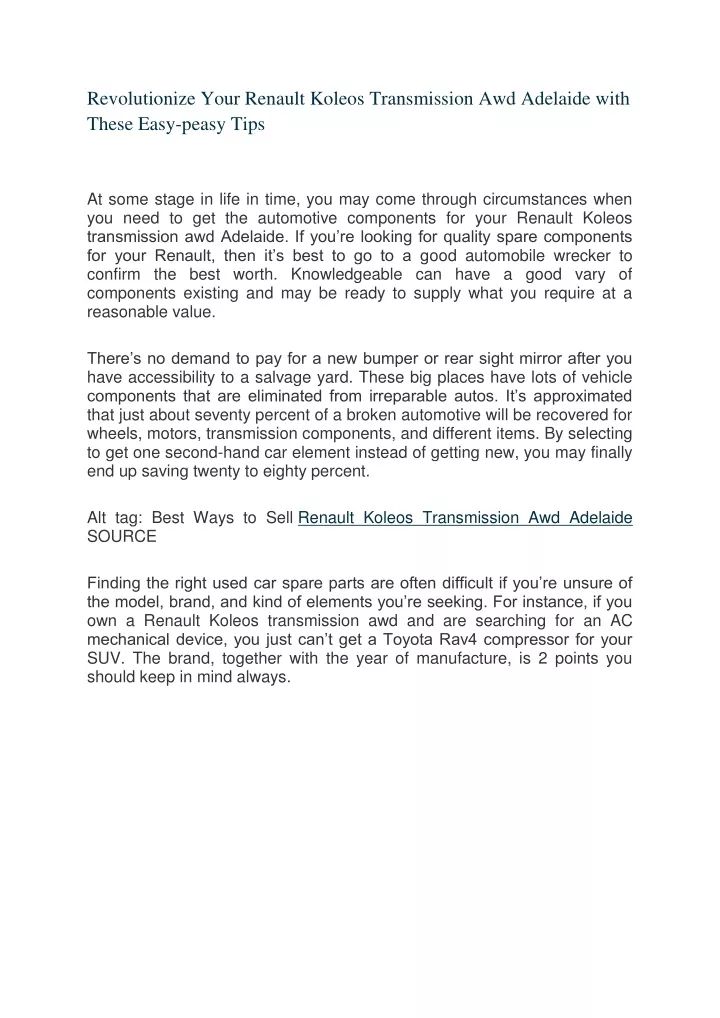 Revolutionize Your Renault Koleos Transmission Awd Adelaide with These Easy-peasy Tips

At some stage in life in time, you may come through circumstances when you need to get the automotive components for your Renault Koleos transmission awd Adelaide. If you're looking for quality spare components for your Renault, then it's best to go to a good automobile wrecker to confirm the best worth. Knowledgeable can have a good vary of components existing and may be ready to supply what you require at a reasonable value.

There's no demand to pay for a new bumper or rear sight mirror after you have accessibility to a salvage yard. These big places have lots of vehicle components that are eliminated from irreparable autos. It's approximated that just about seventy percent of a broken automotive will be recovered for wheels, motors, transmission components, and different items. By selecting to get one second-hand car element instead of getting new, you may finally end up saving twenty to eighty percent.

Alt tag: Best Ways to Sell Renault Koleos Transmission Awd Adelaide SOURCE

Finding the right used car spare parts are often difficult if you're unsure of the model, brand, and kind of elements you're seeking. For instance, if you own a Renault Koleos transmission awd and are searching for an AC mechanical device, you just can't get a Toyota Rav4 compressor for your SUV. The brand, together with the year of manufacture, is 2 points you should keep in mind always.